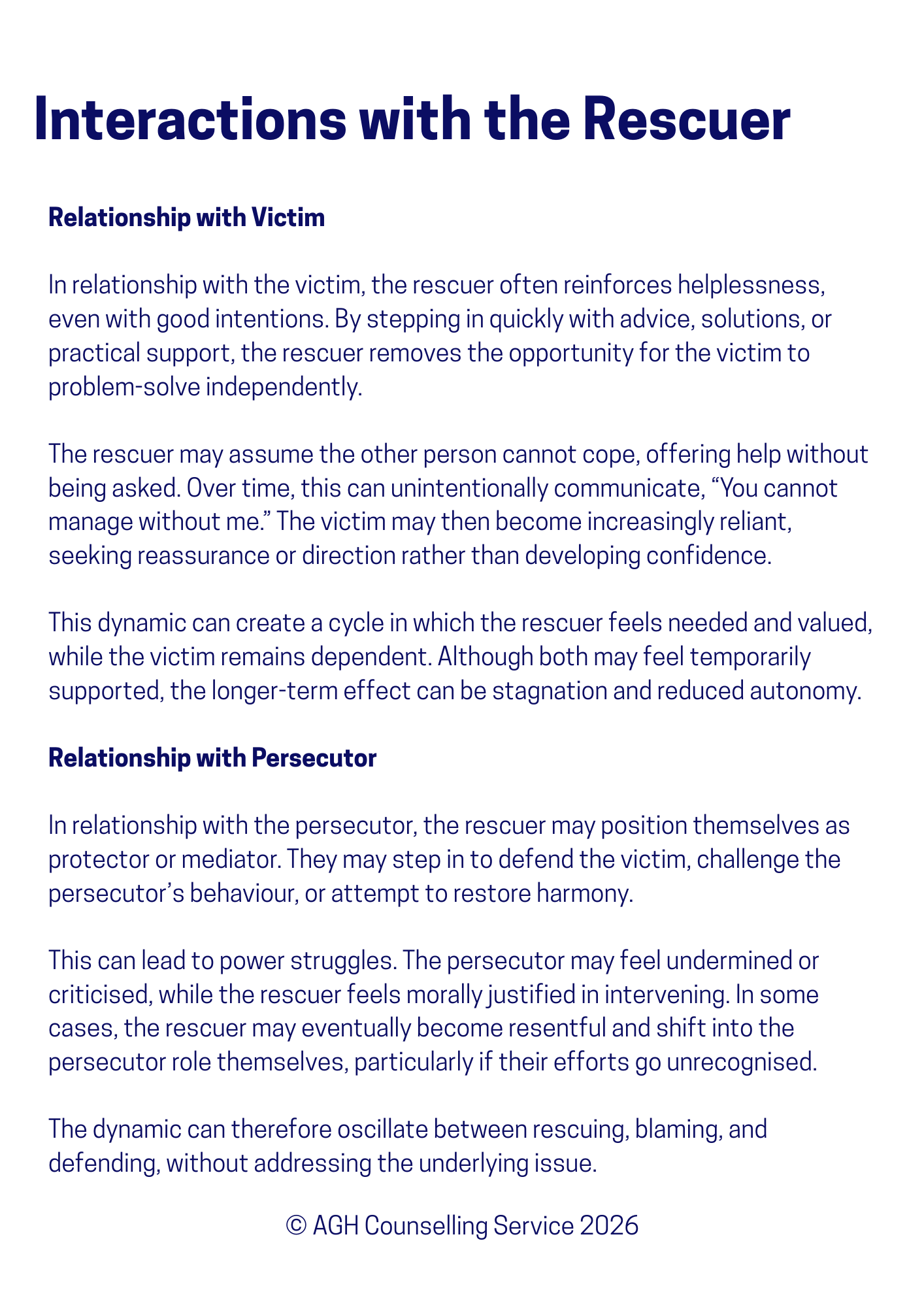 Interactions with the Rescuer

Relationship with Victim

In relationship with the victim, the rescuer often reinforces helplessness, even with good intentions. By stepping in quickly with advice, solutions, or practical support, the rescuer removes the opportunity for the victim to problem-solve independently.

The rescuer may assume the other person cannot cope, offering help without being asked. Over time, this can unintentionally communicate, "You cannot manage without me." The victim may then become increasingly reliant, seeking reassurance or direction rather than developing confidence.

This dynamic can create a cycle in which the rescuer feels needed and valued, while the victim remains dependent. Although both may feel temporarily supported, the longer-term effect can be stagnation and reduced autonomy.

Relationship with Persecutor

In relationship with the persecutor, the rescuer may position themselves as protector or mediator. They may step in to defend the victim, challenge the persecutor's behaviour, or attempt to restore harmony.

This can lead to power struggles. The persecutor may feel undermined or criticised, while the rescuer feels morally justified in intervening. In some cases, the rescuer may eventually become resentful and shift into the persecutor role themselves, particularly if their efforts go unrecognised.

The dynamic can therefore oscillate between rescuing, blaming, and defending, without addressing the underlying issue.

© AGH Counselling Service 2026